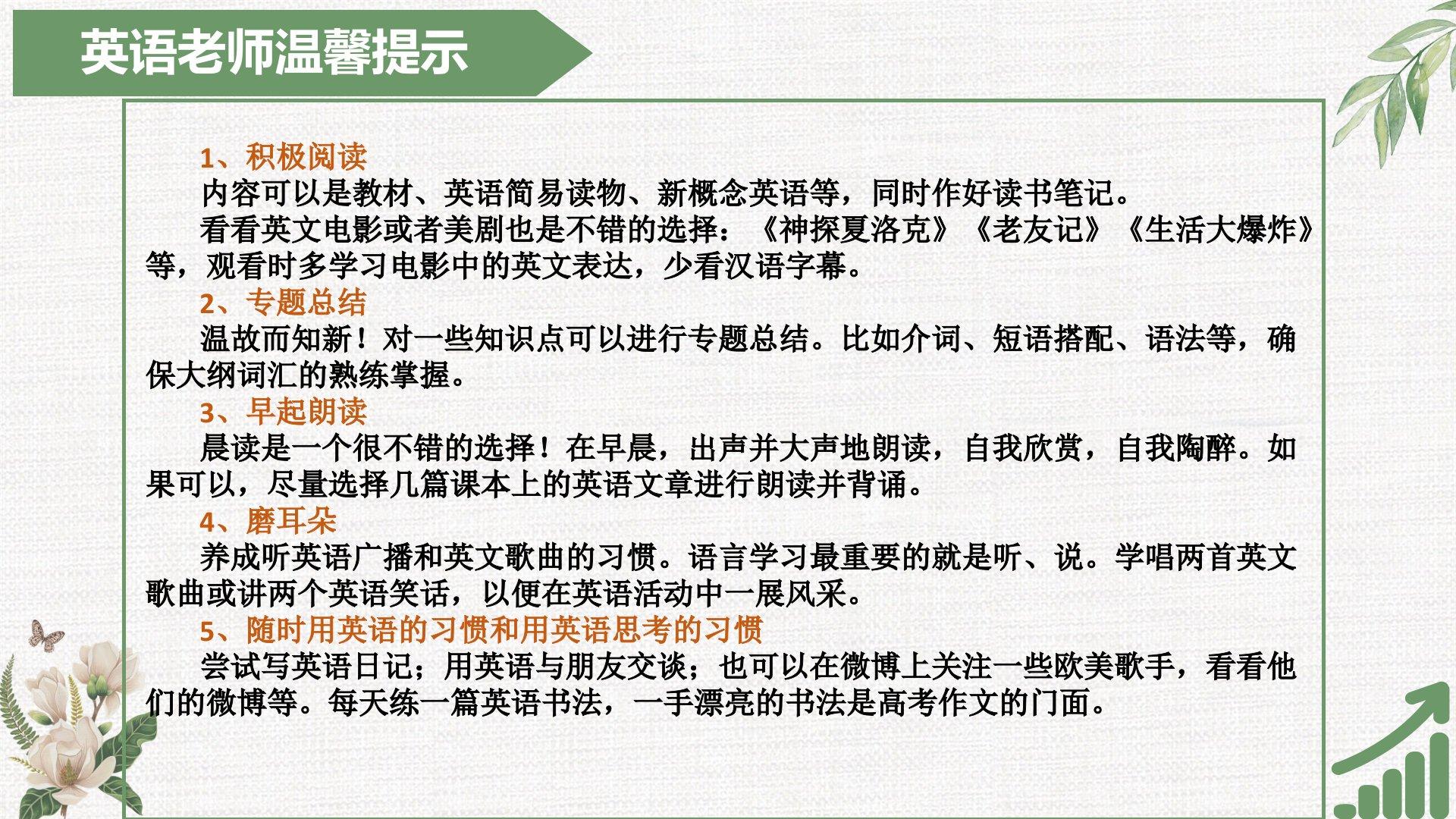 英语老师温馨提示

1、积极阅读

内容可以是教材、英语简易读物、新概念英语等，同时作好读书笔记。

看看英文电影或者美剧也是不错的选择：《神探夏洛克》《老友记》《生活大爆炸》等，观看时多学习电影中的英文表达，少看汉语字幕。

2、专题总结

温故而知新！对一些知识点可以进行专题总结。比如介词、短语搭配、语法等，确保大纲词汇的熟练掌握。

3、早起朗读

晨读是一个很不错的选择！在早晨，出声并大声地朗读，自我欣赏，自我陶醉。如果可以，尽量选择几篇课本上的英语文章进行朗读并背诵。

4、磨耳朵

养成听英语广播和英文歌曲的习惯。语言学习最重要的就是听、说。学唱两首英文歌曲或讲两个英语笑话，以便在英语活动中一展风采。

5、随时用英语的习惯和用英语思考的习惯

尝试写英语日记；用英语与朋友交谈；也可以在微博上关注一些欧美歌手，看看他们的微博等。每天练一篇英语书法，一手漂亮的书法是高考作文的门面。